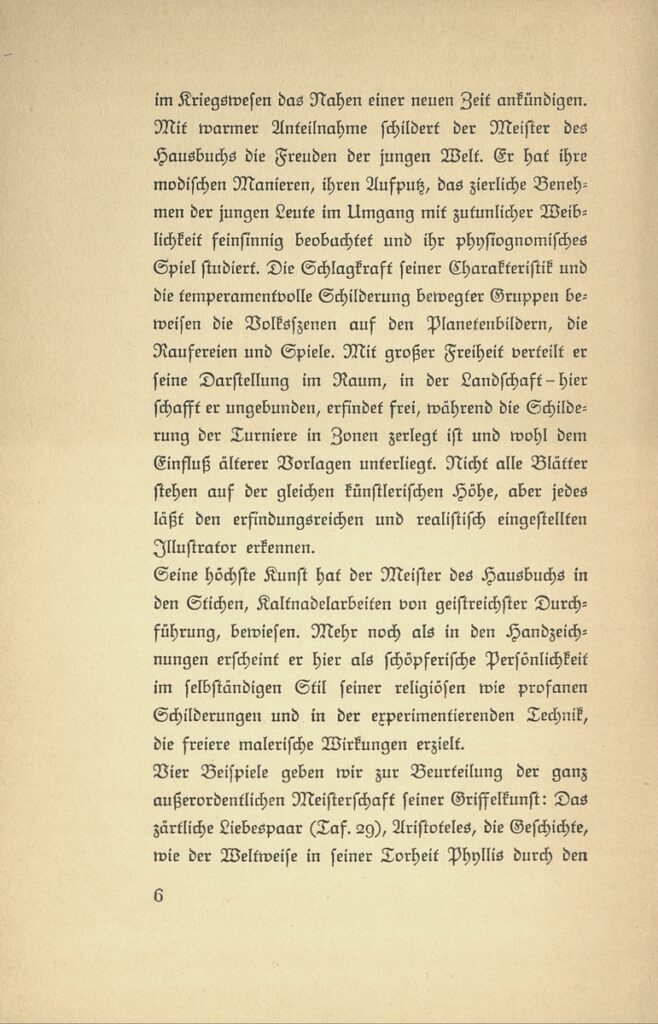 im Kriegswesen das Nahen einer neuen Zeit ankündigen. Mit warmer Anteilnahme schildert der Meister des Hausbuchs die Freuden der jungen Welt. Er hat ihre modischen Manieren, ihren Aufputz, das zierliche Benehmen der jungen Leute im Umgang mit zutunlicher Weiblichkeit feinsinnig beobachtet und ihr physiognomisches Spiel studiert. Die Schlagkraft seiner Charakteristik und die temperamentvolle Schilderung bewegter Gruppen beweisen die Volksszenen auf den Planetenbildern, die Raufereien und Spiele. Mit großer Freiheit verteilt er seine Darstellung im Raum, in der Landschaft – hier schafft er ungebunden, erfindet frei, während die Schilderung der Turniere in Zonen zerlegt ist und wohl dem Einfluß älterer Vorlagen unterliegt. Nicht alle Blätter stehen auf der gleichen künstlerischen Höhe, aber jedes läßt den erfindungsreichen und realistisch eingestellten Illustrator erkennen.

Seine höchste Kunst hat der Meister des Hausbuchs in den Stichen, Kaltnadelarbeiten von geistreichster Durchführung, bewiesen. Mehr noch als in den Handzeichnungen erscheint er hier als schöpferische Persönlichkeit im selbständigen Stil seiner religiösen wie profanen Schilderungen und in der experimentierenden Technik, die freiere malerische Wirkungen erzielt.

Vier Beispiele geben wir zur Beurteilung der ganz außerordentlichen Meisterschaft seiner Griffelkunst: Das zärtliche Liebespaar (Taf. 29), Aristoteles, die Geschichte, wie der Weltweise in seiner Torheit Phyllis durch den

6